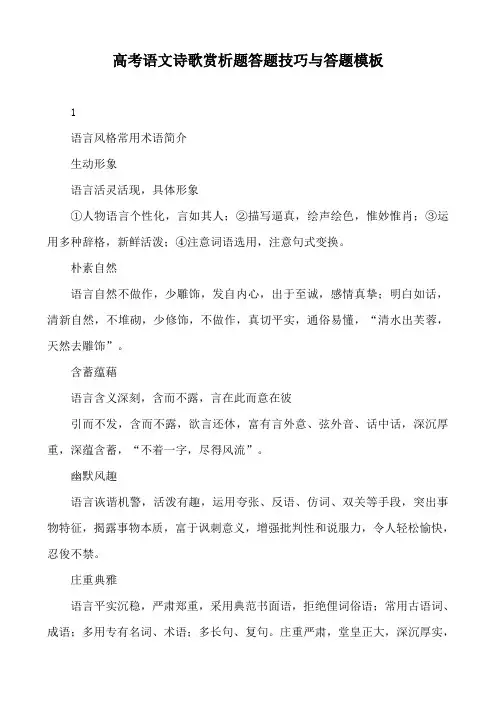 高考语文诗歌赏析题答题技巧与答题模板

1

语言风格常用术语简介

生动形象

语言活灵活现，具体形象

①人物语言个性化，言如其人；②描写逼真，绘声绘色，惟妙惟肖；③运用多种辞格，新鲜活泼；④注意词语选用，注意句式变换。

朴素自然

语言自然不做作，少雕饰，发自内心，出于至诚，感情真挚；明白如话，清新自然，不堆砌，少修饰，不做作，真切平实，通俗易懂，“清水出芙蓉，天然去雕饰”。

含蓄蕴藉

语言含义深刻，含而不露，言在此而意在彼

引而不发，含而不露，欲言还休，富有言外意、弦外音、话中话，深沉厚重，深蕴含蓄，“不着一字，尽得风流”。

幽默风趣

语言诙谐机警，活泼有趣，运用夸张、反语、仿词、双关等手段，突出事物特征，揭露事物本质，富于讽刺意义，增强批判性和说服力，令人轻松愉快，忍俊不禁。

庄重典雅

语言平实沉稳，严肃郑重，采用典范书面语，拒绝俚词俗语；常用古语词、成语；多用专有名词、术语；多长句、复句。庄重严肃，堂皇正大，深沉厚实，